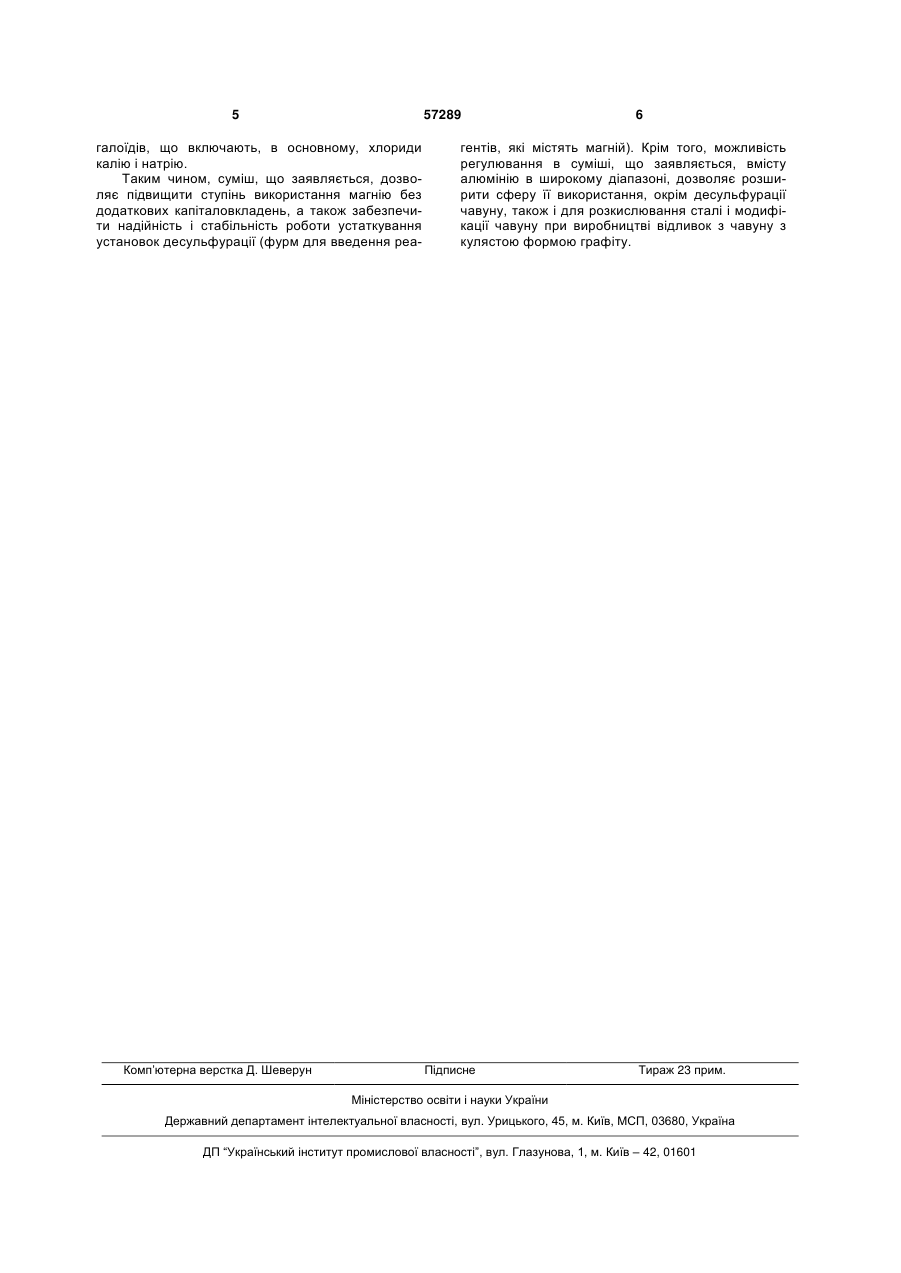 5 57289 6

галоїдів, що включають, в основному, хлориди калію і натрію.

Таким чином, суміш, що заявляється, дозволяє підвищити ступінь використання магнію без додаткових капіталовкладень, а також забезпечити надійність і стабільність роботи устаткування установок десульфурації (фурм для введення реагентів, які містять магній). Крім того, можливість регулювання в суміші, що заявляється, вмісту алюмінію в широкому діапазоні, дозволяє розширити сферу її використання, окрім десульфурації чавуну, також і для розкислювання сталі і модифікації чавуну при виробництві відливок з чавуну з кулястою формою графіту.

Комп'ютерна верстка Д. Шеверун Підписне Тираж 23 прим.

Міністерство освіти і науки України

Державний департамент інтелектуальної власності, вул. Урицького, 45, м. Київ, МСП, 03680, Україна

ДП "Український інститут промислової власності", вул. Глазунова, 1, м. Київ – 42, 01601